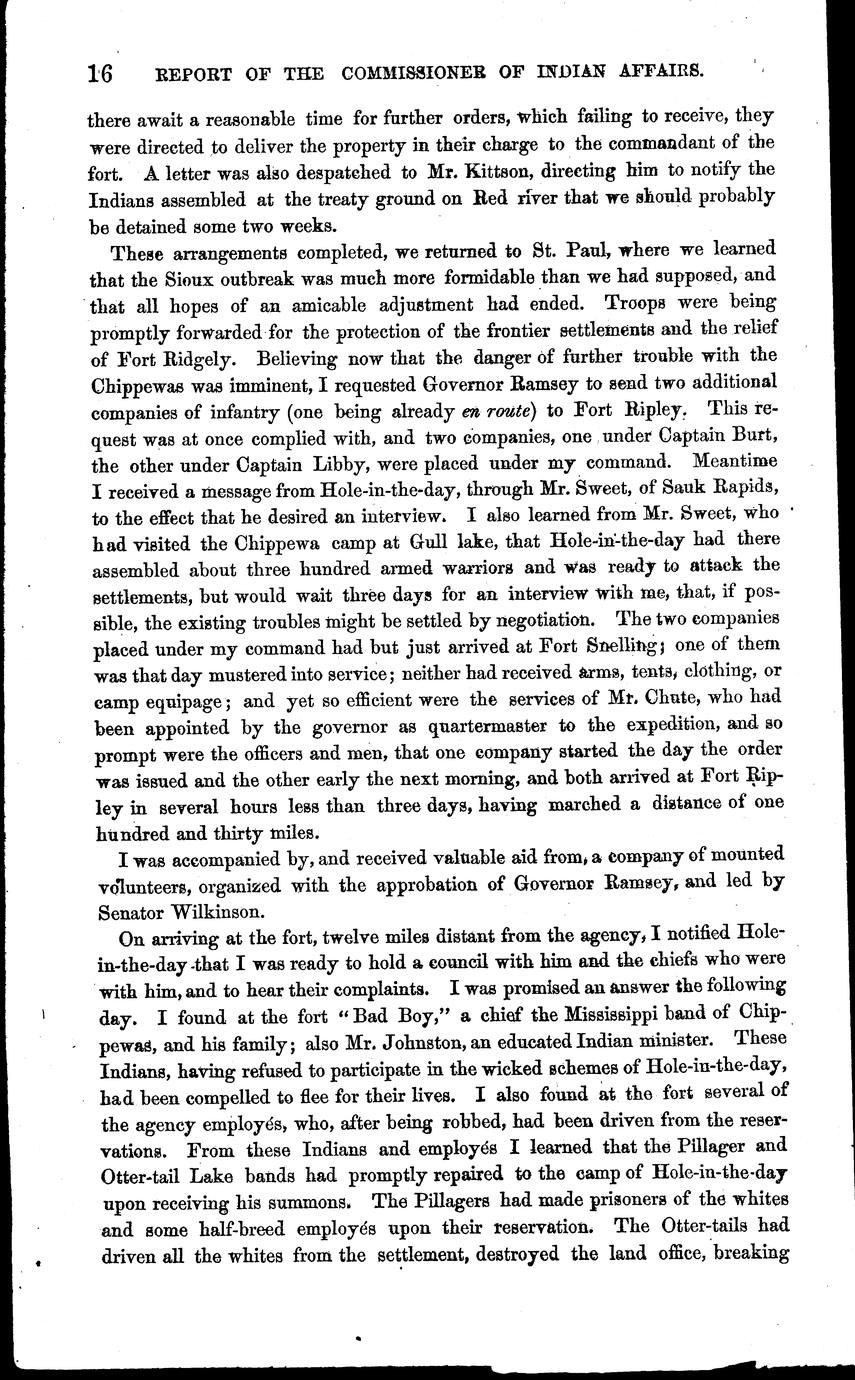 16 REPORT OF THE COMMISSIONER OF INDIAN AFFAIRS.

there await a reasonable time for further orders, which failing to receive, they were directed to deliver the property in their charge to the commandant of the fort. A letter was also despatched to Mr. Kittson, directing him to notify the Indians assembled at the treaty ground on Red river that we should probably be detained some two weeks.

These arrangements completed, we returned to St. Paul, where we learned that the Sioux outbreak was much more formidable than we had supposed, and that all hopes of an amicable adjustment had ended. Troops were being promptly forwarded for the protection of the frontier settlements and the relief of Fort Ridgely. Believing now that the danger of further trouble with the Chippewas was imminent, I requested Governor Ramsey to send two additional companies of infantry (one being already en route) to Fort Ripley. This request was at once complied with, and two companies, one under Captain Burt, the other under Captain Libby, were placed under my command. Meantime I received a message from Hole-in-the-day, through Mr. Sweet, of Sauk Rapids, to the effect that he desired an interview. I also learned from Mr. Sweet, who had visited the Chippewa camp at Gull lake, that Hole-in-the-day had there assembled about three hundred armed warriors and was ready to attack the settlements, but would wait three days for an interview with me, that, if possible, the existing troubles might be settled by negotiation. The two companies placed under my command had but just arrived at Fort Snelling; one of them was that day mustered into service; neither had received arms, tents, clothing, or camp equipage; and yet so efficient were the services of Mr. Chute, who had been appointed by the governor as quartermaster to the expedition, and so prompt were the officers and men, that one company started the day the order was issued and the other early the next morning, and both arrived at Fort Ripley in several hours less than three days, having marched a distance of one hundred and thirty miles.

I was accompanied by, and received valuable aid from, a company of mounted volunteers, organized with the approbation of Governor Ramsey, and led by Senator Wilkinson.

On arriving at the fort, twelve miles distant from the agency, I notified Hole-in-the-day that I was ready to hold a council with him and the chiefs who were with him, and to hear their complaints. I was promised an answer the following day. I found at the fort "Bad Boy," a chief the Mississippi band of Chippewas, and his family; also Mr. Johnston, an educated Indian minister. These Indians, having refused to participate in the wicked schemes of Hole-in-the-day, had been compelled to flee for their lives. I also found at the fort several of the agency employés, who, after being robbed, had been driven from the reservations. From these Indians and employés I learned that the Pillager and Otter-tail Lake bands had promptly repaired to the camp of Hole-in-the-day upon receiving his summons. The Pillagers had made prisoners of the whites and some half-breed employés upon their reservation. The Otter-tails had driven all the whites from the settlement, destroyed the land office, breaking